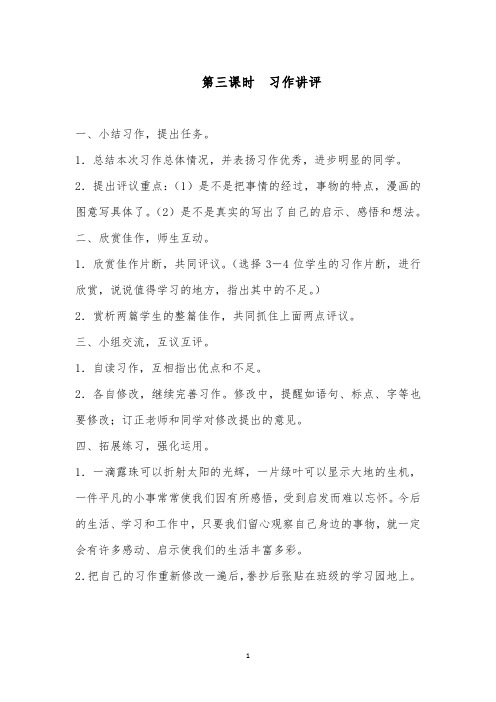 第三课时　习作讲评

一、小结习作，提出任务。

1．总结本次习作总体情况，并表扬习作优秀，进步明显的同学。

2．提出评议重点：（1）是不是把事情的经过，事物的特点，漫画的图意写具体了。（2）是不是真实的写出了自己的启示、感悟和想法。

二、欣赏佳作，师生互动。

1．欣赏佳作片断，共同评议。（选择 3—4 位学生的习作片断，进行欣赏，说说值得学习的地方，指出其中的不足。）

2．赏析两篇学生的整篇佳作，共同抓住上面两点评议。

三、小组交流，互议互评。

1．自读习作，互相指出优点和不足。

2．各自修改，继续完善习作。修改中，提醒如语句、标点、字等也要修改；订正老师和同学对修改提出的意见。

四、拓展练习，强化运用。

1．一滴露珠可以折射太阳的光辉，一片绿叶可以显示大地的生机，一件平凡的小事常常使我们因有所感悟，受到启发而难以忘怀。今后的生活、学习和工作中，只要我们留心观察自己身边的事物，就一定会有许多感动、启示使我们的生活丰富多彩。

2．把自己的习作重新修改一遍后，誊抄后张贴在班级的学习园地上。

1